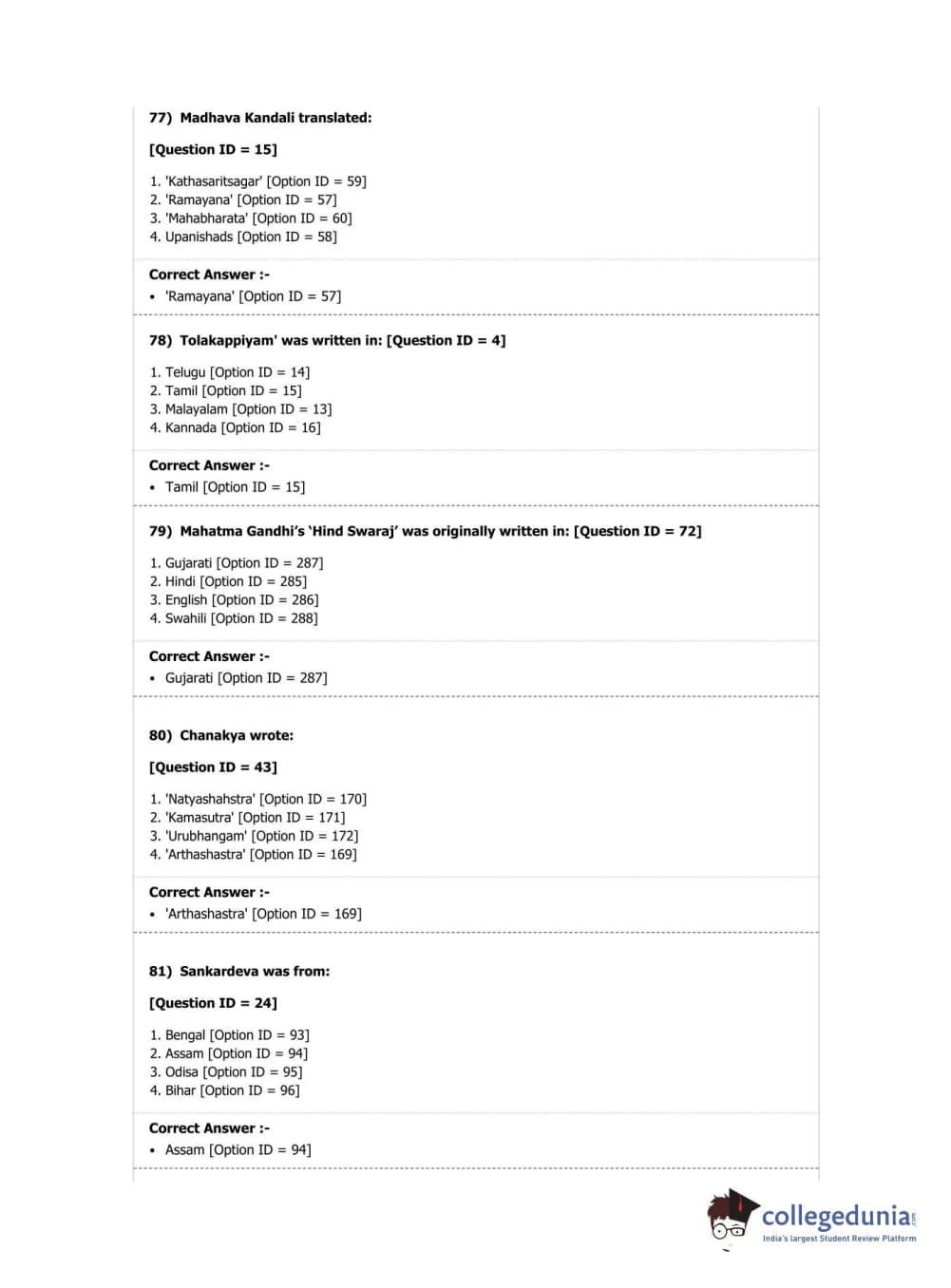 77) Madhava Kandali translated:

[Question ID = 15]

1. 'Kathasaritsagar' [Option ID = 59]
2. 'Ramayana' [Option ID = 57]
3. 'Mahabharata' [Option ID = 60]
4. Upanishads [Option ID = 58]

Correct Answer :-
• 'Ramayana' [Option ID = 57]

78) Tolakappiyam' was written in: [Question ID = 4]

1. Telugu [Option ID = 14]
2. Tamil [Option ID = 15]
3. Malayalam [Option ID = 13]
4. Kannada [Option ID = 16]

Correct Answer :-
• Tamil [Option ID = 15]

79) Mahatma Gandhi's 'Hind Swaraj' was originally written in: [Question ID = 72]

1. Gujarati [Option ID = 287]
2. Hindi [Option ID = 285]
3. English [Option ID = 286]
4. Swahili [Option ID = 288]

Correct Answer :-
• Gujarati [Option ID = 287]

80) Chanakya wrote:

[Question ID = 43]

1. 'Natyashahstra' [Option ID = 170]
2. 'Kamasutra' [Option ID = 171]
3. 'Urubhangam' [Option ID = 172]
4. 'Arthashastra' [Option ID = 169]

Correct Answer :-
• 'Arthashastra' [Option ID = 169]

81) Sankardeva was from:

[Question ID = 24]

1. Bengal [Option ID = 93]
2. Assam [Option ID = 94]
3. Odisa [Option ID = 95]
4. Bihar [Option ID = 96]

Correct Answer :-
• Assam [Option ID = 94]

collegedunia.com
India's largest Student Review Platform